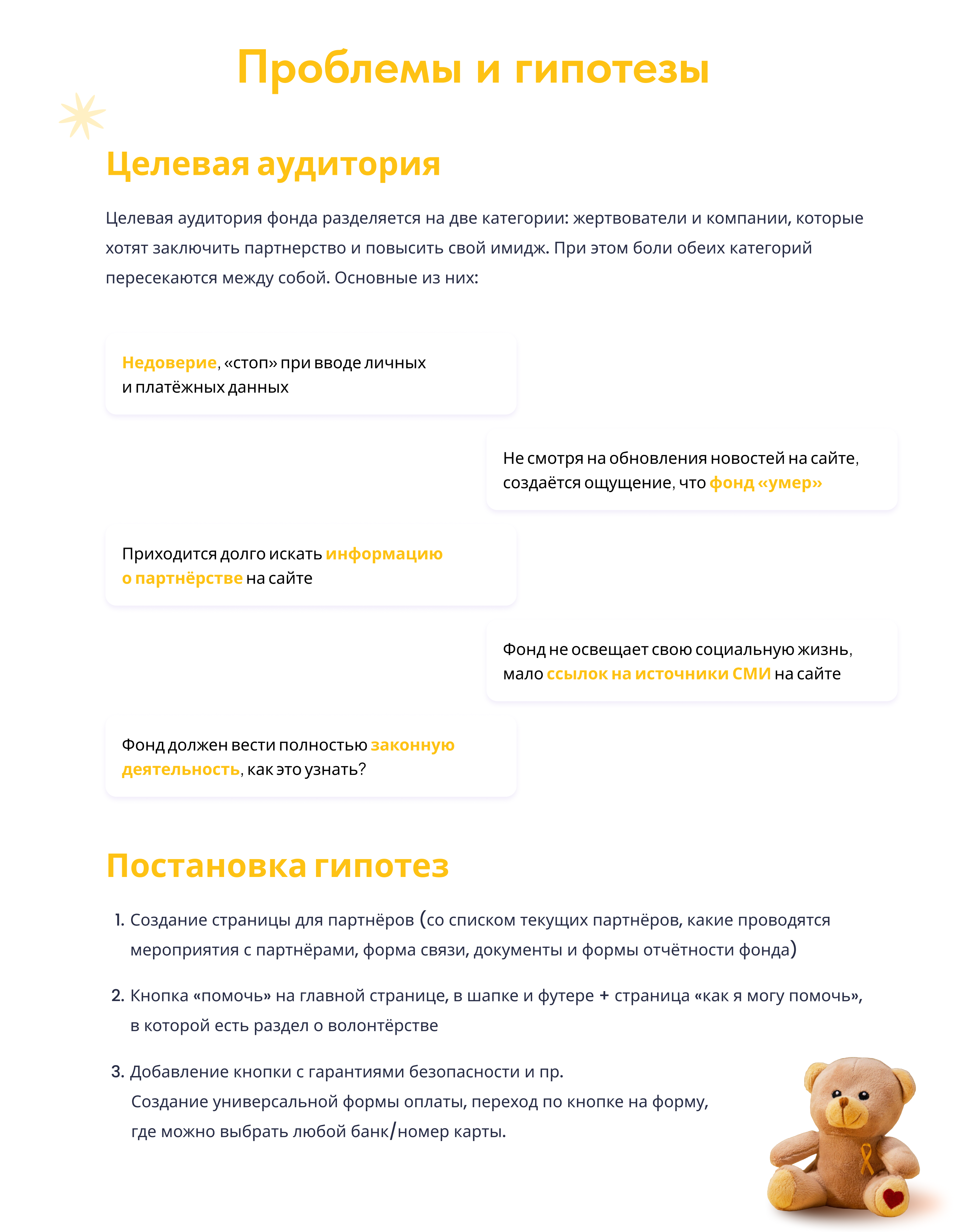 Проблемы и гипотезы

Целевая аудитория

Целевая аудитория фонда разделяется на две категории: жертвователи и компании, которые хотят заключить партнерство и повысить свой имидж. При этом боли обеих категорий пересекаются между собой. Основные из них:

Недоверие, «стоп» при вводе личных и платёжных данных

Не смотря на обновления новостей на сайте, создаётся ощущение, что фонд «умер»

Приходится долго искать информацию о партнёрстве на сайте

Фонд не освещает свою социальную жизнь, мало ссылок на источники СМИ на сайте

Фонд должен вести полностью законную деятельность, как это узнать?

Постановка гипотез

1. Создание страницы для партнёров (со списком текущих партнёров, какие проводятся мероприятия с партнёрами, форма связи, документы и формы отчётности фонда)

2. Кнопка «помочь» на главной странице, в шапке и футере + страница «как я могу помочь», в которой есть раздел о волонтёрстве

3. Добавление кнопки с гарантиями безопасности и пр.
Создание универсальной формы оплаты, переход по кнопке на форму, где можно выбрать любой банк/номер карты.